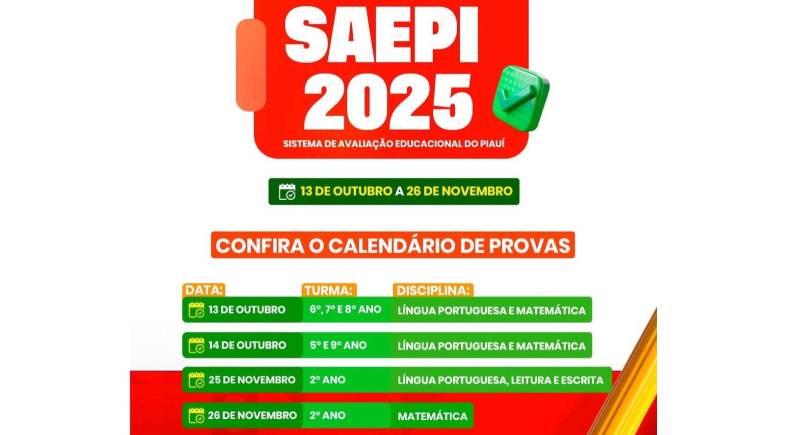 SAEPI 2025

SISTEMA DE AVALIAÇÃO EDUCACIONAL DO PIAUÍ

13 DE OUTUBRO A 26 DE NOVEMBRO

CONFIRA O CALENDÁRIO DE PROVAS

| DATA: | TURMA: | DISCIPLINA: |
|---|---|---|
| 13 DE OUTUBRO | 6º, 7º E 8º ANO | LÍNGUA PORTUGUESA E MATEMÁTICA |
| 14 DE OUTUBRO | 5º E 9º ANO | LÍNGUA PORTUGUESA E MATEMÁTICA |
| 25 DE NOVEMBRO | 2º ANO | LÍNGUA PORTUGUESA, LEITURA E ESCRITA |
| 26 DE NOVEMBRO | 2º ANO | MATEMÁTICA |